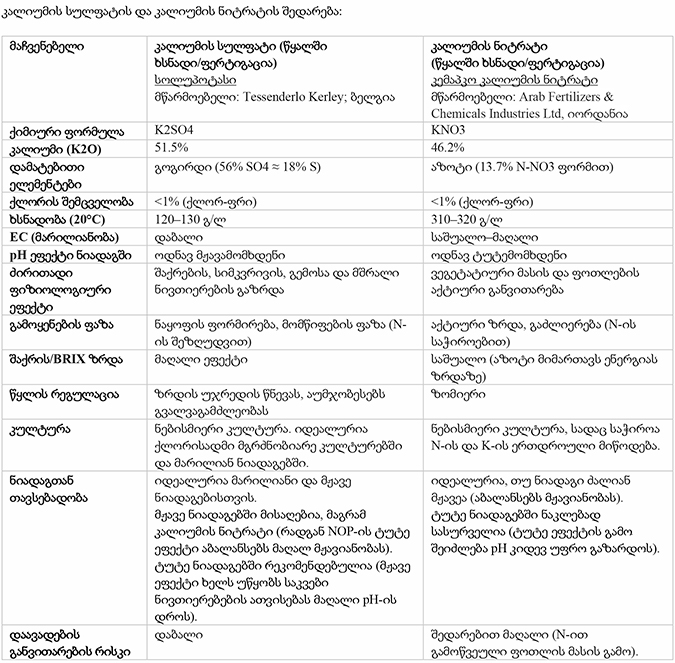 კალიუმის სულფატის და კალიუმის ნიტრატის შედარება:

| მაჩვენებელი | კალიუმის სულფატი (წყალში ხსნადი/ფერტიგაცია) სოლუპოტასი მწარმოებელი: Tessenderlo Kerley; ბელგია | კალიუმის ნიტრატი (წყალში ხსნადი/ფერტიგაცია) კემაპკო კალიუმის ნიტრატი მწარმოებელი: Arab Fertilizers & Chemicals Industries Ltd, იორდანია |
|---|---|---|
| ქიმიური ფორმულა | K2SO4 | KNO3 |
| კალიუმი (K2O) | 51.5% | 46.2% |
| დამატებითი ელემენტები | გოგირდი (56% SO4 ≈ 18% S) | აზოტი (13.7% N-NO3 ფორმით) |
| ქლორის შემცველობა | <1% (ქლორ-ფრი) | <1% (ქლორ-ფრი) |
| ხსნადობა (20°C) | 120–130 გ/ლ | 310–320 გ/ლ |
| EC (მარილიანობა) | დაბალი | საშუალო–მაღალი |
| pH ეფექტი ნიადაგში | ოდნავ მჟავამომხდენი | ოდნავ ტუტემომხდენი |
| ძირითადი ფიზიოლოგიური ეფექტი | შაქრების, სიმკვრივის, გემოსა და მშრალი ნივთიერების გაზრდა | ვეგეტატიური მასის და ფოთლების აქტიური განვითარება |
| გამოყენების ფაზა | ნაყოფის ფორმირება, მომწიფების ფაზა (N-ის შეზღუდვით) | აქტიური ზრდა, გაძლიერება (N-ის საჭიროებით) |
| შაქრის/BRIX ზრდა | მაღალი ეფექტი | საშუალო (აზოტი მიმართავს ენერგიას ზრდაზე) |
| წყლის რეგულაცია | ზრდის უჯრედის წნევას, აუმჯობესებს გვალვაგამძლეობას | ზომიერი |
| კულტურა | ნებისმიერი კულტურა. იდეალურია ქლორისადმი მგრძნობიარე კულტურებში და მარილიან ნიადაგებში. | ნებისმიერი კულტურა, სადაც საჭიროა N-ის და K-ის ერთდროული მიწოდება. |
| ნიადაგთან თავსებადობა | იდეალურია მარილიანი და მჟავე ნიადაგებისთვის. მჟავე ნიადაგებში მისაღებია, მაგრამ კალიუმის ნიტრატი (რადგან NOP-ის ტუტე ეფექტი აბალანსებს მაღალ მჟავიანობას). ტუტე ნიადაგებში რეკომენდებულია (მჟავე ეფექტი ხელს უწყობს საკვები ნივთიერებების ათვისებას მაღალი pH-ის დროს). | იდეალურია, თუ ნიადაგი ძალიან მჟავეა (აბალანსებს მჟავიანობას). ტუტე ნიადაგებში ნაკლებად სასურველია (ტუტე ეფექტის გამო შეიძლება pH კიდევ უფრო გაზარდოს). |
| დაავადების განვითარების რისკი | დაბალი | შედარებით მაღალი (N-ით გამოწვეული ფოთლის მასის გამო). |